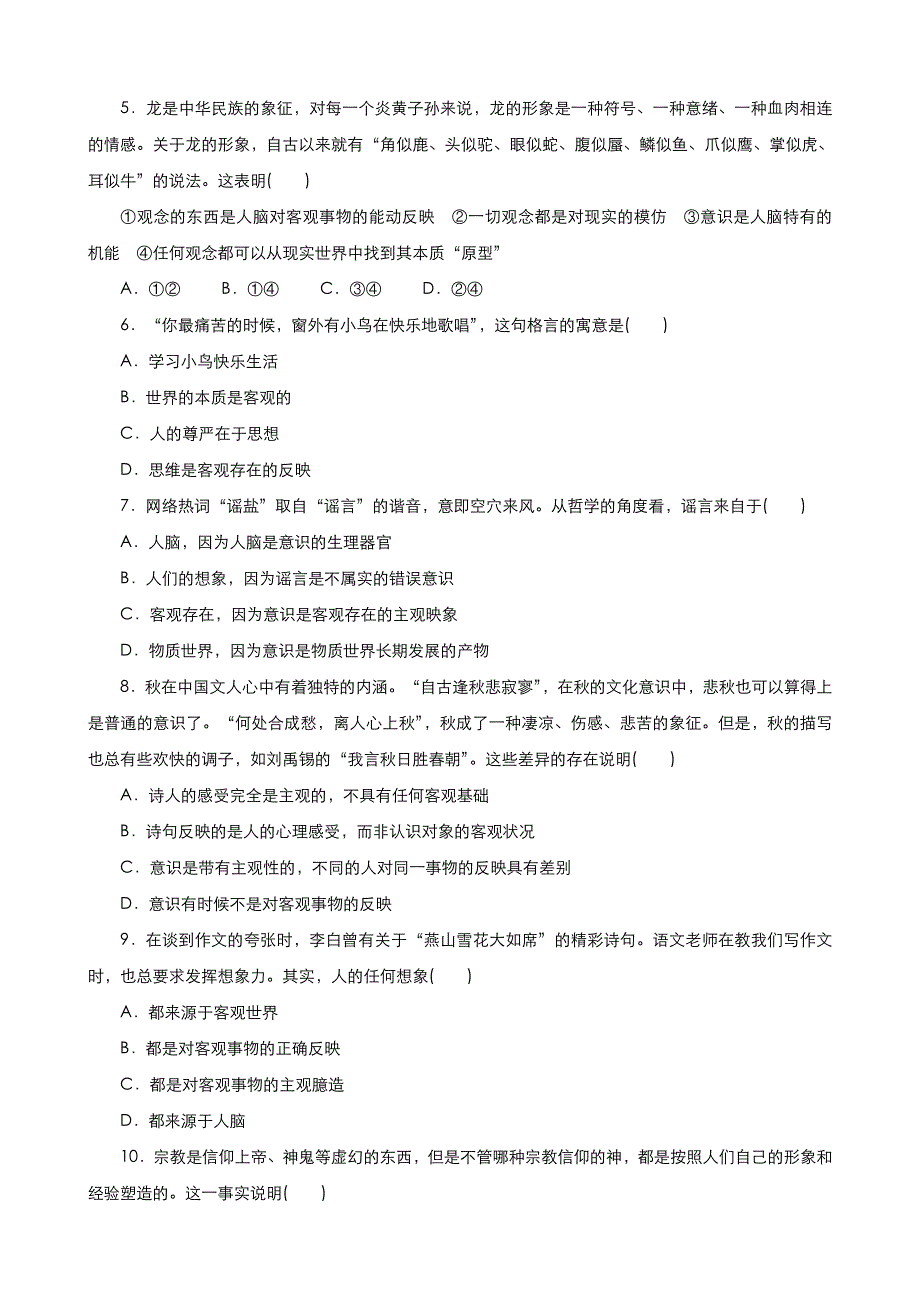 5．龙是中华民族的象征，对每一个炎黄子孙来说，龙的形象是一种符号、一种意绪、一种血肉相连的情感。关于龙的形象，自古以来就有“角似鹿、头似驼、眼似蛇、腹似蜃、鳞似鱼、爪似鹰、掌似虎、耳似牛”的说法。这表明(　　)

①观念的东西是人脑对客观事物的能动反映　②一切观念都是对现实的模仿　③意识是人脑特有的机能　④任何观念都可以从现实世界中找到其本质“原型”

A．①②　　B．①④　　C．③④　　D．②④

6．“你最痛苦的时候，窗外有小鸟在快乐地歌唱”，这句格言的寓意是(　　)

A．学习小鸟快乐生活

B．世界的本质是客观的

C．人的尊严在于思想

D．思维是客观存在的反映

7．网络热词“谣盐”取自“谣言”的谐音，意即空穴来风。从哲学的角度看，谣言来自于(　　)

A．人脑，因为人脑是意识的生理器官

B．人们的想象，因为谣言是不属实的错误意识

C．客观存在，因为意识是客观存在的主观映象

D．物质世界，因为意识是物质世界长期发展的产物

8．秋在中国文人心中有着独特的内涵。“自古逢秋悲寂寥”，在秋的文化意识中，悲秋也可以算得上是普通的意识了。“何处合成愁，离人心上秋”，秋成了一种凄凉、伤感、悲苦的象征。但是，秋的描写也总有些欢快的调子，如刘禹锡的“我言秋日胜春朝”。这些差异的存在说明(　　)

A．诗人的感受完全是主观的，不具有任何客观基础

B．诗句反映的是人的心理感受，而非认识对象的客观状况

C．意识是带有主观性的，不同的人对同一事物的反映具有差别

D．意识有时候不是对客观事物的反映

9．在谈到作文的夸张时，李白曾有关于“燕山雪花大如席”的精彩诗句。语文老师在教我们写作文时，也总要求发挥想象力。其实，人的任何想象(　　)

A．都来源于客观世界

B．都是对客观事物的正确反映

C．都是对客观事物的主观臆造

D．都来源于人脑

10．宗教是信仰上帝、神鬼等虚幻的东西，但是不管哪种宗教信仰的神，都是按照人们自己的形象和经验塑造的。这一事实说明(　　)